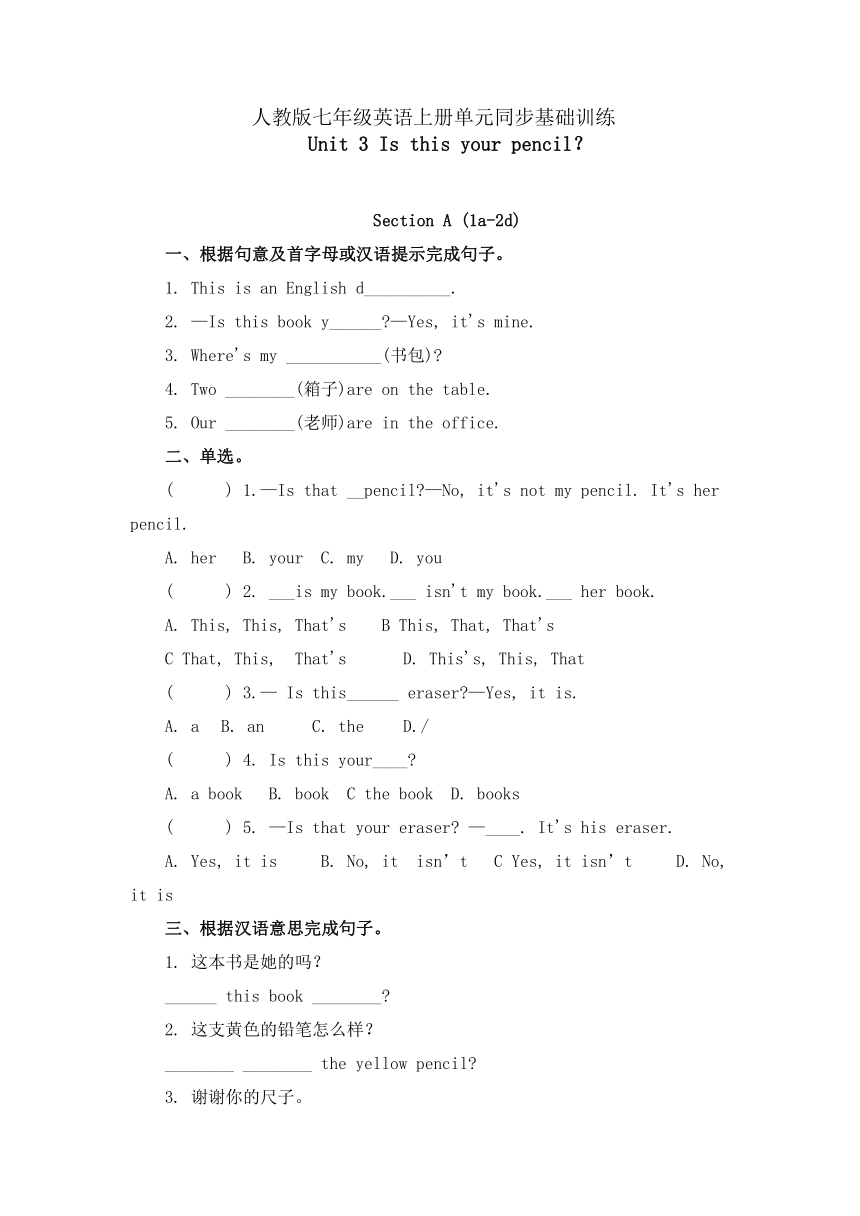 人教版七年级英语上册单元同步基础训练
Unit 3 Is this your pencil?

Section A (1a-2d)

一、根据句意及首字母或汉语提示完成句子。

1. This is an English d__________.

2. —Is this book y______?—Yes, it's mine.

3. Where's my ___________(书包)?

4. Two ________(箱子)are on the table.

5. Our ________(老师)are in the office.

二、单选。

( ) 1.—Is that __pencil?—No, it's not my pencil. It's her pencil.

A. her B. your C. my D. you

( ) 2. ___is my book.___ isn't my book.___ her book.

A. This, This, That's B This, That, That's

C That, This, That's D. This's, This, That

( ) 3.— Is this______ eraser?—Yes, it is.

A. a B. an C. the D./

( ) 4. Is this your____?

A. a book B. book C the book D. books

( ) 5. —Is that your eraser? —____. It's his eraser.

A. Yes, it is B. No, it isn' t C Yes, it isn' t D. No, it is

三、根据汉语意思完成句子。

1. 这本书是她的吗?

______ this book ________?

2. 这支黄色的铅笔怎么样?

________ ________ the yellow pencil?

3. 谢谢你的尺子。